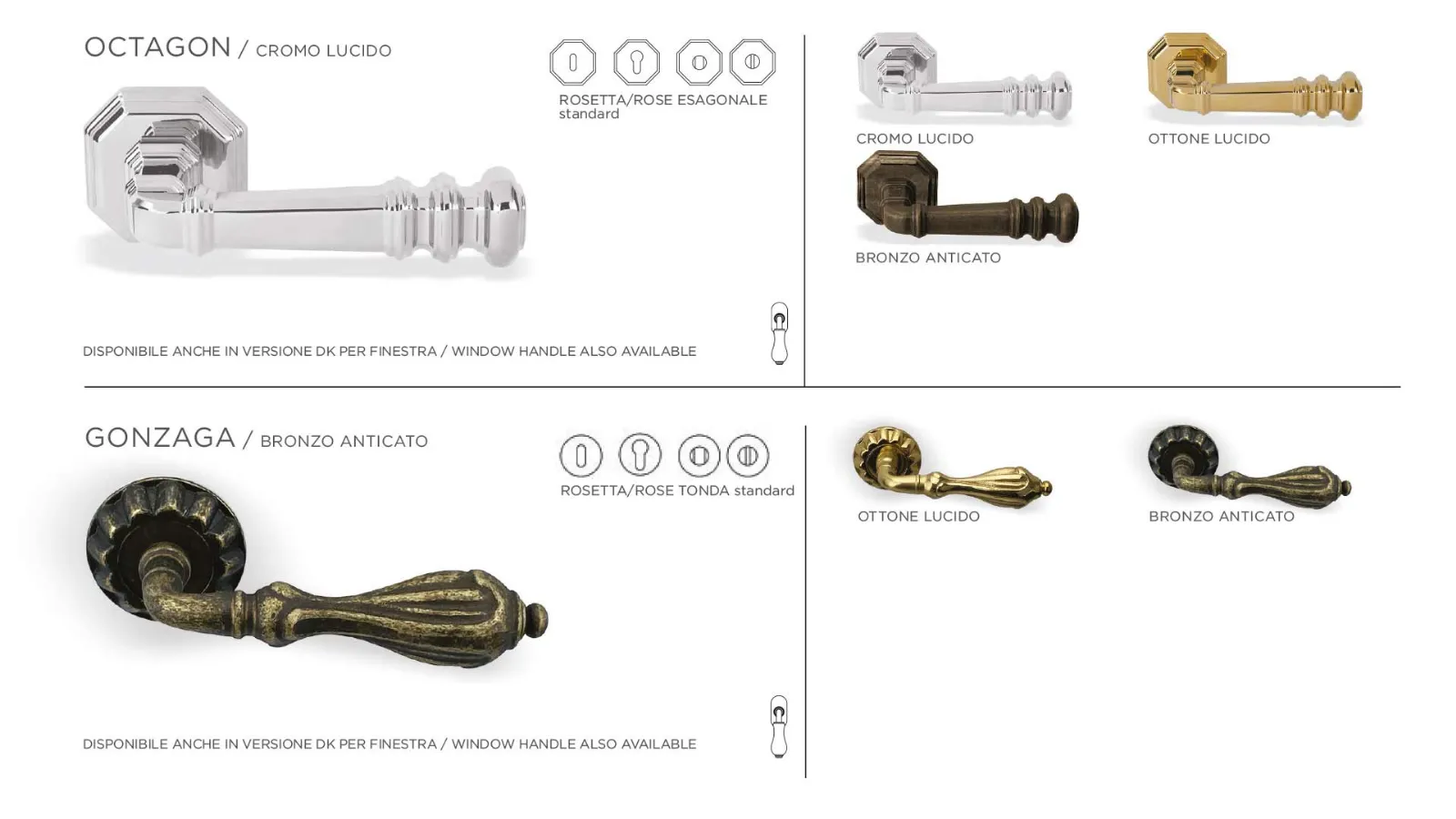 OCTAGON / CROMO LUCIDO

ROSETTA/ROSE ESAGONALE standard

DISPONIBILE ANCHE IN VERSIONE DK PER FINESTRA / WINDOW HANDLE ALSO AVAILABLE

CROMO LUCIDO

OTTONE LUCIDO

BRONZO ANTICATO

GONZAGA / BRONZO ANTICATO

ROSETTA/ROSE TONDA standard

DISPONIBILE ANCHE IN VERSIONE DK PER FINESTRA / WINDOW HANDLE ALSO AVAILABLE

OTTONE LUCIDO

BRONZO ANTICATO